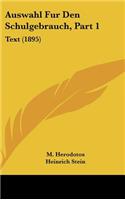 Auswahl Fur Den Schulgebrauch, Part 1

Text (1895)

M. Herodotos
Heinrich Stein